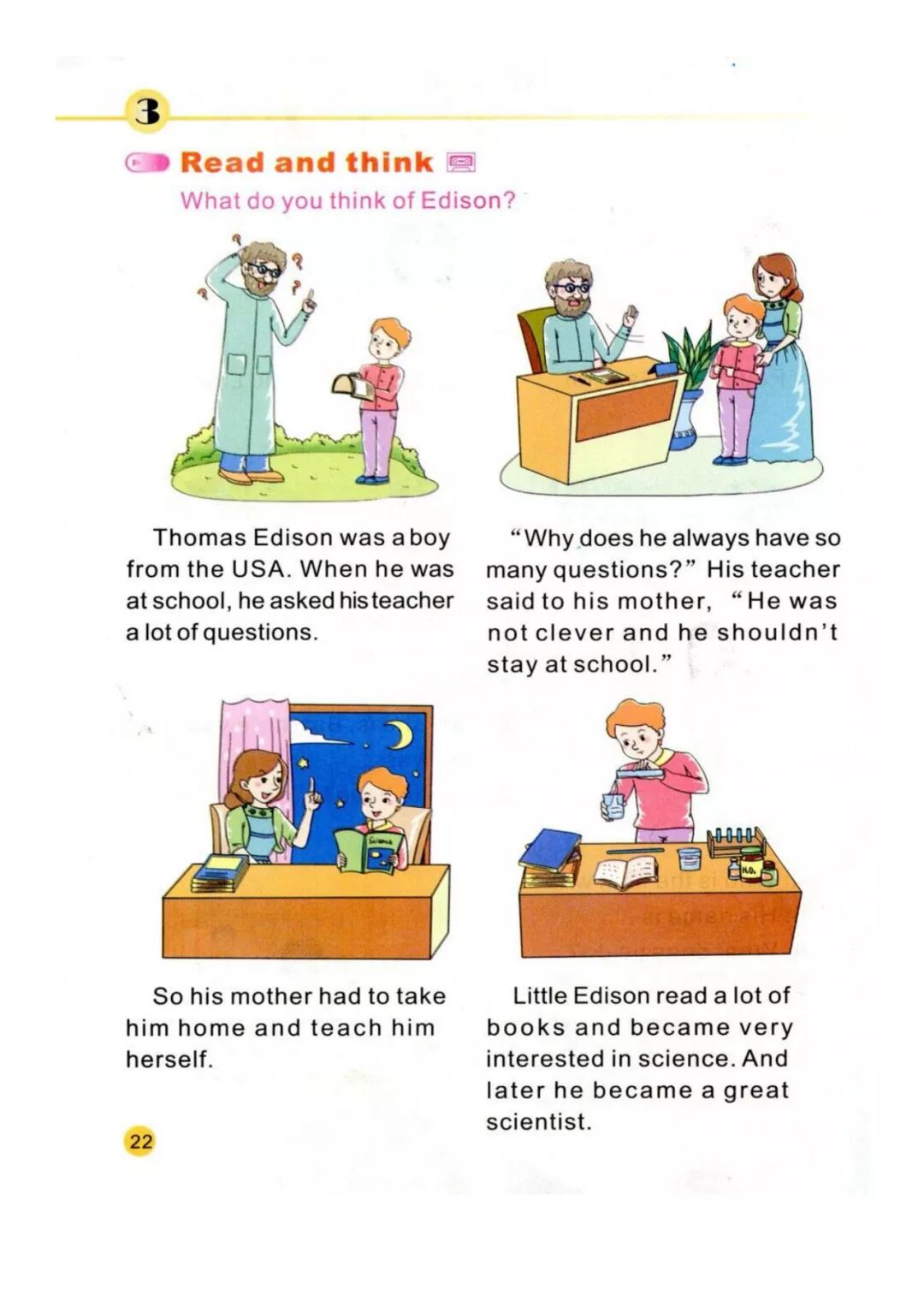 3

Read and think

What do you think of Edison?

Thomas Edison was a boy from the USA. When he was at school, he asked his teacher a lot of questions.

"Why does he always have so many questions?" His teacher said to his mother, "He was not clever and he shouldn't stay at school."

So his mother had to take him home and teach him herself.

Little Edison read a lot of books and became very interested in science. And later he became a great scientist.

22